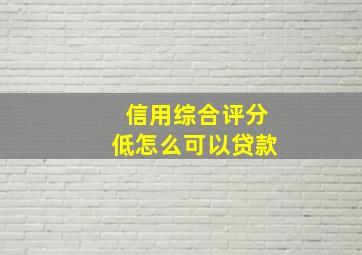 信用综合评分
低怎么可以贷款